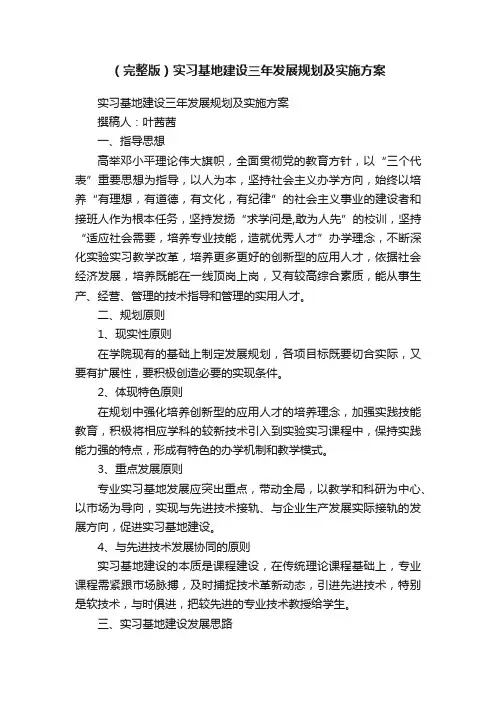 （完整版）实习基地建设三年发展规划及实施方案

实习基地建设三年发展规划及实施方案

撰稿人：叶茜茜

一、指导思想

高举邓小平理论伟大旗帜，全面贯彻党的教育方针，以“三个代表”重要思想为指导，以人为本，坚持社会主义办学方向，始终以培养“有理想，有道德，有文化，有纪律”的社会主义事业的建设者和接班人作为根本任务，坚持发扬“求学问是,敢为人先”的校训，坚持“适应社会需要，培养专业技能，造就优秀人才”办学理念，不断深化实验实习教学改革，培养更多更好的创新型的应用人才，依据社会经济发展，培养既能在一线顶岗上岗，又有较高综合素质，能从事生产、经营、管理的技术指导和管理的实用人才。

二、规划原则

1、现实性原则

在学院现有的基础上制定发展规划，各项目标既要切合实际，又要有扩展性，要积极创造必要的实现条件。

2、体现特色原则

在规划中强化培养创新型的应用人才的培养理念，加强实践技能教育，积极将相应学科的较新技术引入到实验实习课程中，保持实践能力强的特点，形成有特色的办学机制和教学模式。

3、重点发展原则

专业实习基地发展应突出重点，带动全局，以教学和科研为中心、以市场为导向，实现与先进技术接轨、与企业生产发展实际接轨的发展方向，促进实习基地建设。

4、与先进技术发展协同的原则

实习基地建设的本质是课程建设，在传统理论课程基础上，专业课程需紧跟市场脉搏，及时捕捉技术革新动态，引进先进技术，特别是软技术，与时俱进，把较先进的专业技术教授给学生。

三、实习基地建设发展思路